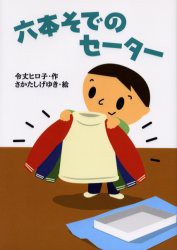 六本そでのセーター

令丈ヒロ子・作
さかたしげゆき・絵